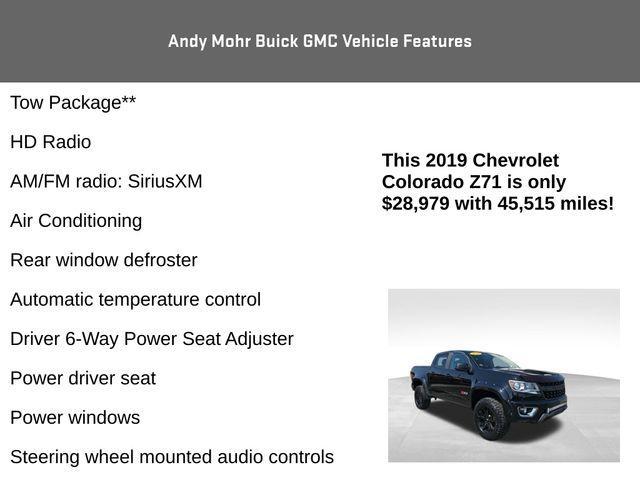 Andy Mohr Buick GMC Vehicle Features

Tow Package**

HD Radio

AM/FM radio: SiriusXM

Air Conditioning

Rear window defroster

Automatic temperature control

Driver 6-Way Power Seat Adjuster

Power driver seat

Power windows

Steering wheel mounted audio controls

This 2019 Chevrolet Colorado Z71 is only $28,979 with 45,515 miles!